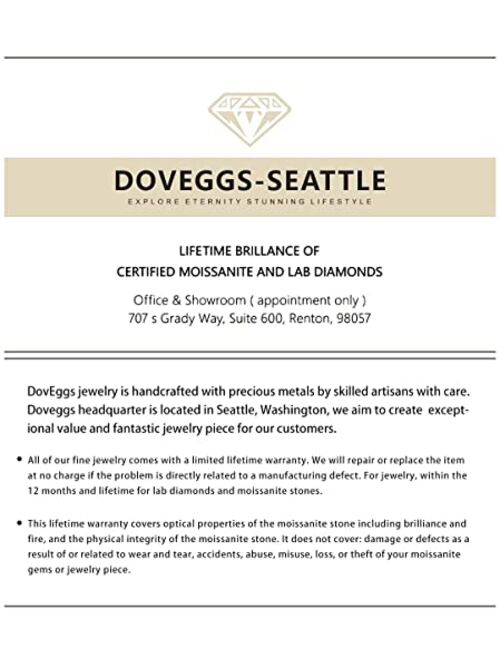 DOVEGGS-SEATTLE

EXPLORE ETERNITY STUNNING LIFESTYLE

LIFETIME BRILLANCE OF
CERTIFIED MOISSANITE AND LAB DIAMONDS

Office & Showroom ( appointment only )
707 s Grady Way, Suite 600, Renton, 98057

DovEggs jewelry is handcrafted with precious metals by skilled artisans with care. Doveggs headquarter is located in Seattle, Washington, we aim to create exceptional value and fantastic jewelry piece for our customers.

• All of our fine jewelry comes with a limited lifetime warranty. We will repair or replace the item at no charge if the problem is directly related to a manufacturing defect. For jewelry, within the 12 months and lifetime for lab diamonds and moissanite stones.

• This lifetime warranty covers optical properties of the moissanite stone including brilliance and fire, and the physical integrity of the moissanite stone. It does not cover: damage or defects as a result of or related to wear and tear, accidents, abuse, misuse, loss, or theft of your moissanite gems or jewelry piece.